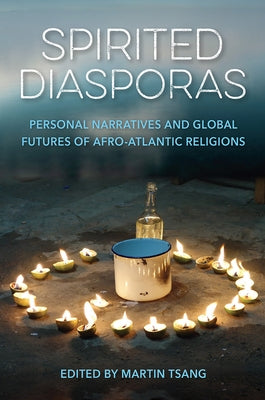 SPIRITED DIASPORAS

PERSONAL NARRATIVES AND GLOBAL FUTURES OF AFRO-ATLANTIC RELIGIONS

EDITED BY MARTIN TSANG